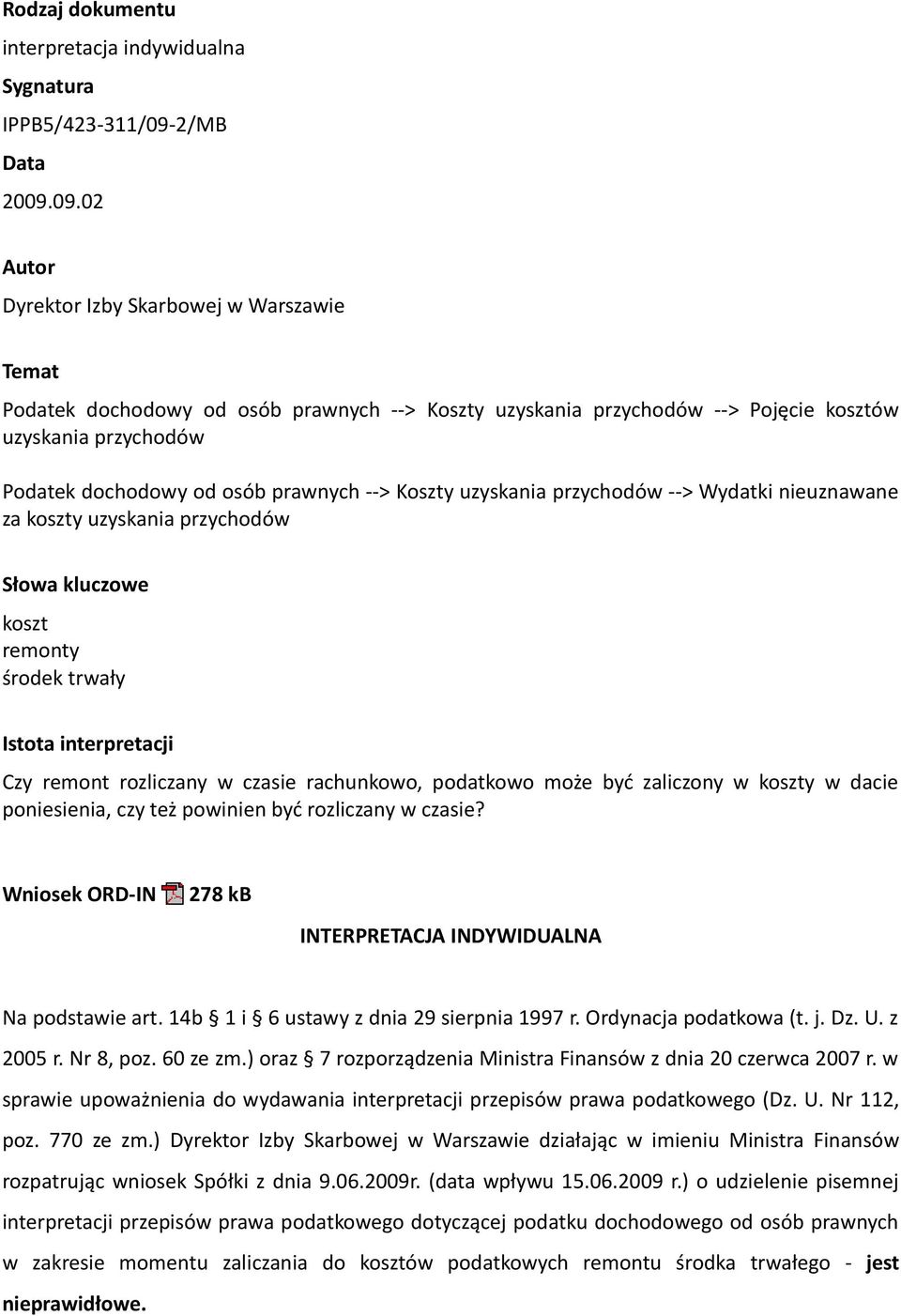 Rodzaj dokumentu
interpretacja indywidualna
Sygnatura
IPPB5/423-311/09-2/MB
Data
2009.09.02

Autor
Dyrektor Izby Skarbowej w Warszawie

Temat
Podatek dochodowy od osób prawnych --> Koszty uzyskania przychodów --> Pojęcie kosztów uzyskania przychodów

Podatek dochodowy od osób prawnych --> Koszty uzyskania przychodów --> Wydatki nieuznawane za koszty uzyskania przychodów

Słowa kluczowe
koszt
remonty
środek trwały

Istota interpretacji
Czy remont rozliczany w czasie rachunkowo, podatkowo może być zaliczony w koszty w dacie poniesienia, czy też powinien być rozliczany w czasie?

Wniosek ORD-IN 278 kB

INTERPRETACJA INDYWIDUALNA

Na podstawie art. 14b 1 i 6 ustawy z dnia 29 sierpnia 1997 r. Ordynacja podatkowa (t. j. Dz. U. z 2005 r. Nr 8, poz. 60 ze zm.) oraz 7 rozporządzenia Ministra Finansów z dnia 20 czerwca 2007 r. w sprawie upoważnienia do wydawania interpretacji przepisów prawa podatkowego (Dz. U. Nr 112, poz. 770 ze zm.) Dyrektor Izby Skarbowej w Warszawie działając w imieniu Ministra Finansów rozpatrując wniosek Spółki z dnia 9.06.2009r. (data wpływu 15.06.2009 r.) o udzielenie pisemnej interpretacji przepisów prawa podatkowego dotyczącej podatku dochodowego od osób prawnych w zakresie momentu zaliczania do kosztów podatkowych remontu środka trwałego - jest nieprawidłowe.